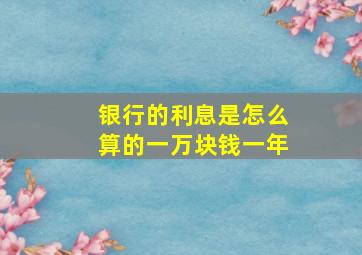 银行的利息是怎么算的一万块钱一年